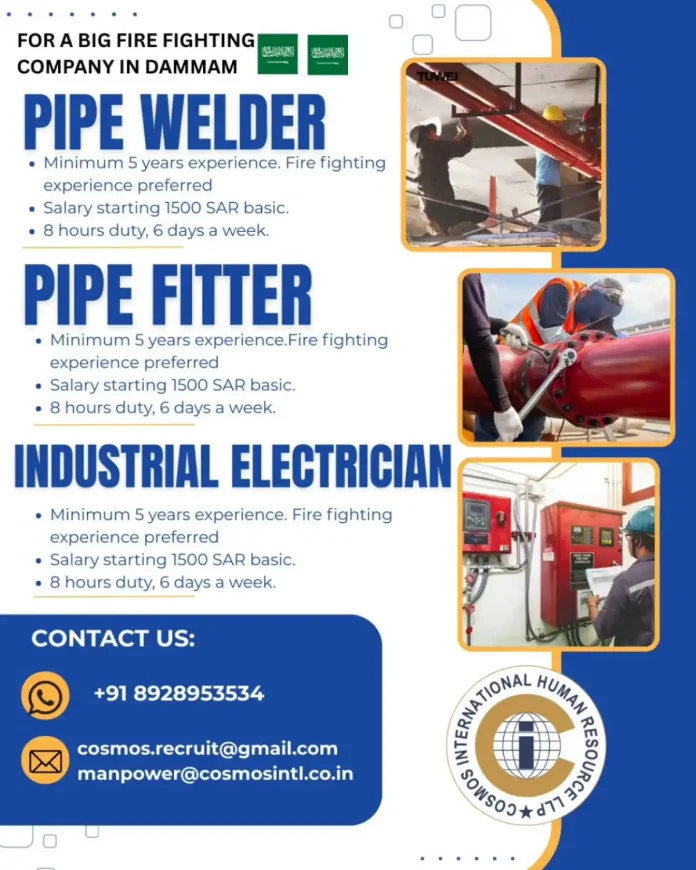 FOR A BIG FIRE FIGHTING COMPANY IN DAMMAM

PIPE WELDER

• Minimum 5 years experience. Fire fighting experience preferred
• Salary starting 1500 SAR basic.
• 8 hours duty, 6 days a week.

PIPE FITTER

• Minimum 5 years experience.Fire fighting experience preferred
• Salary starting 1500 SAR basic.
• 8 hours duty, 6 days a week.

INDUSTRIAL ELECTRICIAN

• Minimum 5 years experience. Fire fighting experience preferred
• Salary starting 1500 SAR basic.
• 8 hours duty, 6 days a week.

CONTACT US:

+91 8928953534

cosmos.recruit@gmail.com
manpower@cosmosintl.co.in

COSMOS INTERNATIONAL HUMAN RESOURCE LLP